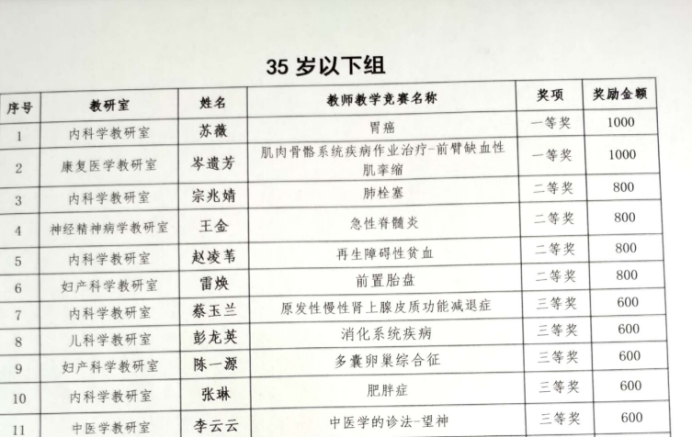 35岁以下组

| 序号 | 教研室 | 姓名 | 教师教学竞赛名称 | 奖项 | 奖励金额 |
|---|---|---|---|---|---|
| 1 | 内科学教研室 | 苏薇 | 胃癌 | 一等奖 | 1000 |
| 2 | 康复医学教研室 | 岑遗芳 | 肌肉骨骼系统疾病作业治疗-前臂缺血性肌挛缩 | 一等奖 | 1000 |
| 3 | 内科学教研室 | 宗兆婧 | 肺栓塞 | 二等奖 | 800 |
| 4 | 神经精神病学教研室 | 王金 | 急性脊髓炎 | 二等奖 | 800 |
| 5 | 内科学教研室 | 赵凌苇 | 再生障碍性贫血 | 二等奖 | 800 |
| 6 | 妇产科学教研室 | 雷焕 | 前置胎盘 | 二等奖 | 800 |
| 7 | 内科学教研室 | 蔡玉兰 | 原发性慢性肾上腺皮质功能减退症 | 三等奖 | 600 |
| 8 | 儿科学教研室 | 彭龙英 | 消化系统疾病 | 三等奖 | 600 |
| 9 | 妇产科学教研室 | 陈一源 | 多囊卵巢综合征 | 三等奖 | 600 |
| 10 | 内科学教研室 | 张琳 | 肥胖症 | 三等奖 | 600 |
| 11 | 中医学教研室 | 李云云 | 中医学的诊法-望神 | 三等奖 | 600 |